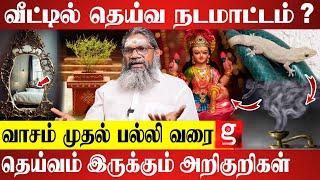 வீட்டில் தெய்வ நடமாட்டம் ?

வாசம் முதல் பல்லி வரை

தெய்வம் இருக்கும் அறிகுறிகள்